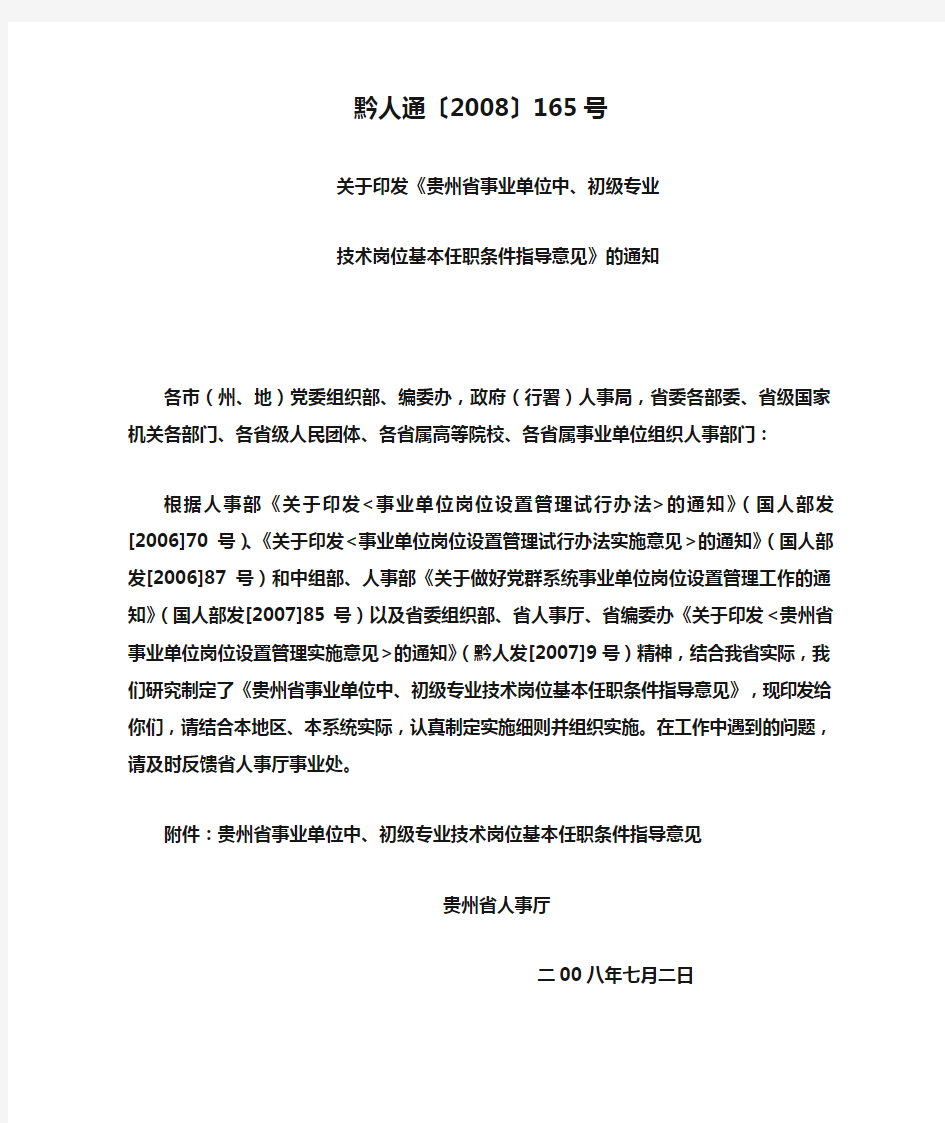 黔人通〔2008〕165号

关于印发《贵州省事业单位中、初级专业

技术岗位基本任职条件指导意见》的通知

各市（州、地）党委组织部、编委办，政府（行署）人事局，省委各部委、省级国家机关各部门、各省级人民团体、各省属高等院校、各省属事业单位组织人事部门：

根据人事部《关于印发<事业单位岗位设置管理试行办法>的通知》（国人部发[2006]70 号）、《关于印发<事业单位岗位设置管理试行办法实施意见>的通知》（国人部发[2006]87 号）和中组部、人事部《关于做好党群系统事业单位岗位设置管理工作的通知》（国人部发[2007]85 号）以及省委组织部、省人事厅、省编委办《关于印发<贵州省事业单位岗位设置管理实施意见>的通知》（黔人发[2007]9号）精神，结合我省实际，我们研究制定了《贵州省事业单位中、初级专业技术岗位基本任职条件指导意见》，现印发给你们，请结合本地区、本系统实际，认真制定实施细则并组织实施。在工作中遇到的问题，请及时反馈省人事厅事业处。

附件：贵州省事业单位中、初级专业技术岗位基本任职条件指导意见

贵州省人事厅

二00八年七月二日